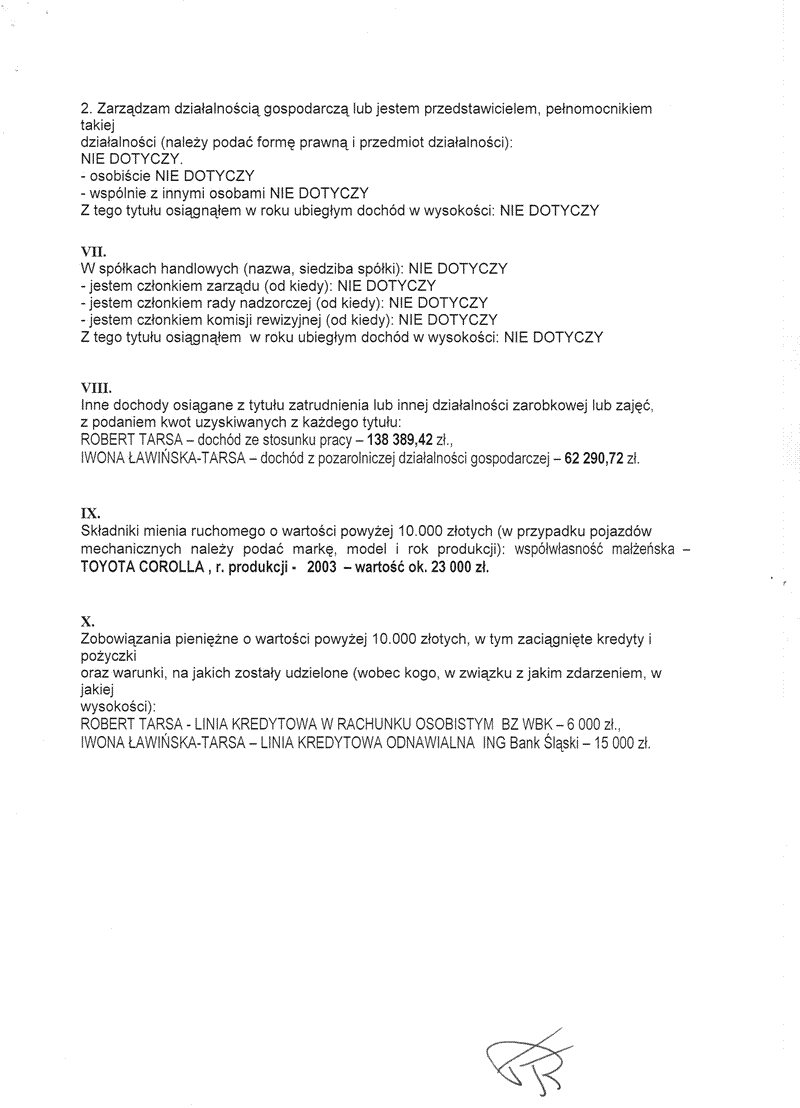 2. Zarządzam działalnością gospodarczą lub jestem przedstawicielem, pełnomocnikiem takiej
działalności (należy podać formę prawną i przedmiot działalności):
NIE DOTYCZY.
- osobiście NIE DOTYCZY
- wspólnie z innymi osobami NIE DOTYCZY
Z tego tytułu osiągnąłem w roku ubiegłym dochód w wysokości: NIE DOTYCZY

VII.
W spółkach handlowych (nazwa, siedziba spółki): NIE DOTYCZY
- jestem członkiem zarządu (od kiedy): NIE DOTYCZY
- jestem członkiem rady nadzorczej (od kiedy): NIE DOTYCZY
- jestem członkiem komisji rewizyjnej (od kiedy): NIE DOTYCZY
Z tego tytułu osiągnąłem w roku ubiegłym dochód w wysokości: NIE DOTYCZY

VIII.
Inne dochody osiągane z tytułu zatrudnienia lub innej działalności zarobkowej lub zajęć, z podaniem kwot uzyskiwanych z każdego tytułu:
ROBERT TARSA – dochód ze stosunku pracy – 138 389,42 zł.,
IWONA ŁAWIŃSKA-TARSA – dochód z pozarolniczej działalności gospodarczej – 62 290,72 zł.

IX.
Składniki mienia ruchomego o wartości powyżej 10.000 złotych (w przypadku pojazdów mechanicznych należy podać markę, model i rok produkcji): współwłasność małżeńska – TOYOTA COROLLA , r. produkcji - 2003 – wartość ok. 23 000 zł.

X.
Zobowiązania pieniężne o wartości powyżej 10.000 złotych, w tym zaciągnięte kredyty i pożyczki
oraz warunki, na jakich zostały udzielone (wobec kogo, w związku z jakim zdarzeniem, w jakiej
wysokości):
ROBERT TARSA - LINIA KREDYTOWA W RACHUNKU OSOBISTYM BZ WBK – 6 000 zł.,
IWONA ŁAWIŃSKA-TARSA – LINIA KREDYTOWA ODNAWIALNA ING Bank Śląski – 15 000 zł.